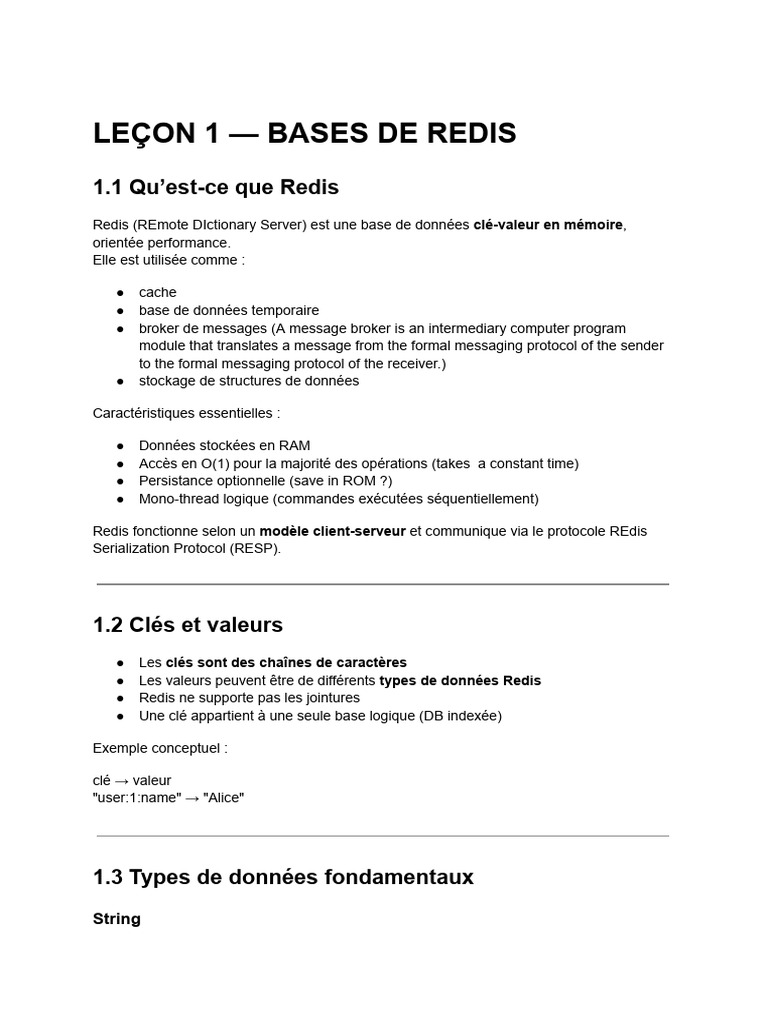 LEÇON 1 — BASES DE REDIS

1.1 Qu'est-ce que Redis

Redis (REmote DIctionary Server) est une base de données clé-valeur en mémoire, orientée performance.
Elle est utilisée comme :

● cache
● base de données temporaire
● broker de messages (A message broker is an intermediary computer program module that translates a message from the formal messaging protocol of the sender to the formal messaging protocol of the receiver.)
● stockage de structures de données

Caractéristiques essentielles :

● Données stockées en RAM
● Accès en O(1) pour la majorité des opérations (takes a constant time)
● Persistance optionnelle (save in ROM ?)
● Mono-thread logique (commandes exécutées séquentiellement)

Redis fonctionne selon un modèle client-serveur et communique via le protocole REdis Serialization Protocol (RESP).

1.2 Clés et valeurs

● Les clés sont des chaînes de caractères
● Les valeurs peuvent être de différents types de données Redis
● Redis ne supporte pas les jointures
● Une clé appartient à une seule base logique (DB indexée)

Exemple conceptuel :

clé → valeur
"user:1:name" → "Alice"

1.3 Types de données fondamentaux

String